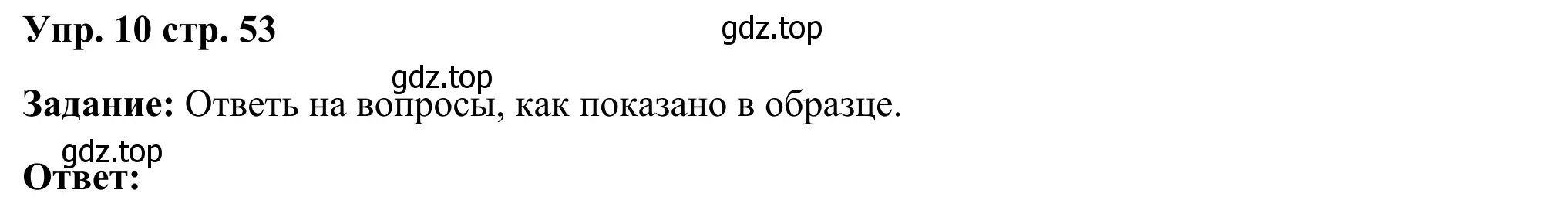 Упр. 10 стр. 53

gdz.top

gdz.top

Задание: Ответь на вопросы, как показано в образце.

gdz.top

Ответ: